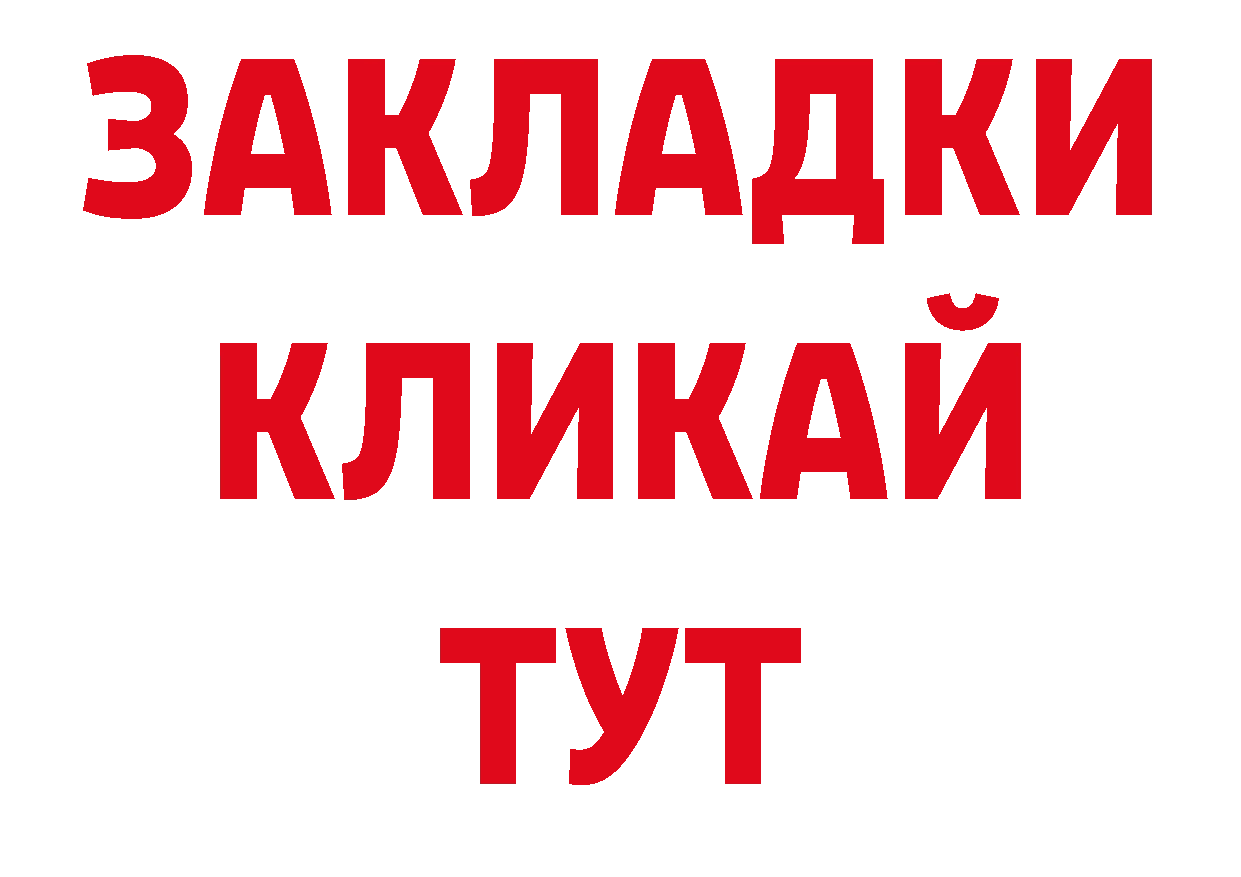 ЗАКЛАДКИ
КЛИКАЙ
ТУТ